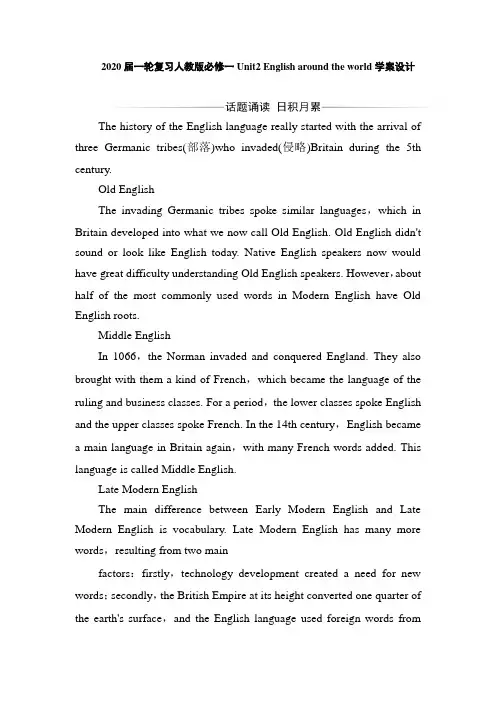 2020 届一轮复习人教版必修一 Unit2 English around the world 学案设计

话题诵读 日积月累

The history of the English language really started with the arrival of three Germanic tribes(部落)who invaded(侵略)Britain during the 5th century.

Old English

The invading Germanic tribes spoke similar languages，which in Britain developed into what we now call Old English. Old English didn't sound or look like English today. Native English speakers now would have great difficulty understanding Old English speakers. However，about half of the most commonly used words in Modern English have Old English roots.

Middle English

In 1066，the Norman invaded and conquered England. They also brought with them a kind of French，which became the language of the ruling and business classes. For a period，the lower classes spoke English and the upper classes spoke French. In the 14th century，English became a main language in Britain again，with many French words added. This language is called Middle English.

Late Modern English

The main difference between Early Modern English and Late Modern English is vocabulary. Late Modern English has many more words，resulting from two main

factors：firstly，technology development created a need for new words；secondly，the British Empire at its height converted one quarter of the earth's surface，and the English language used foreign words from